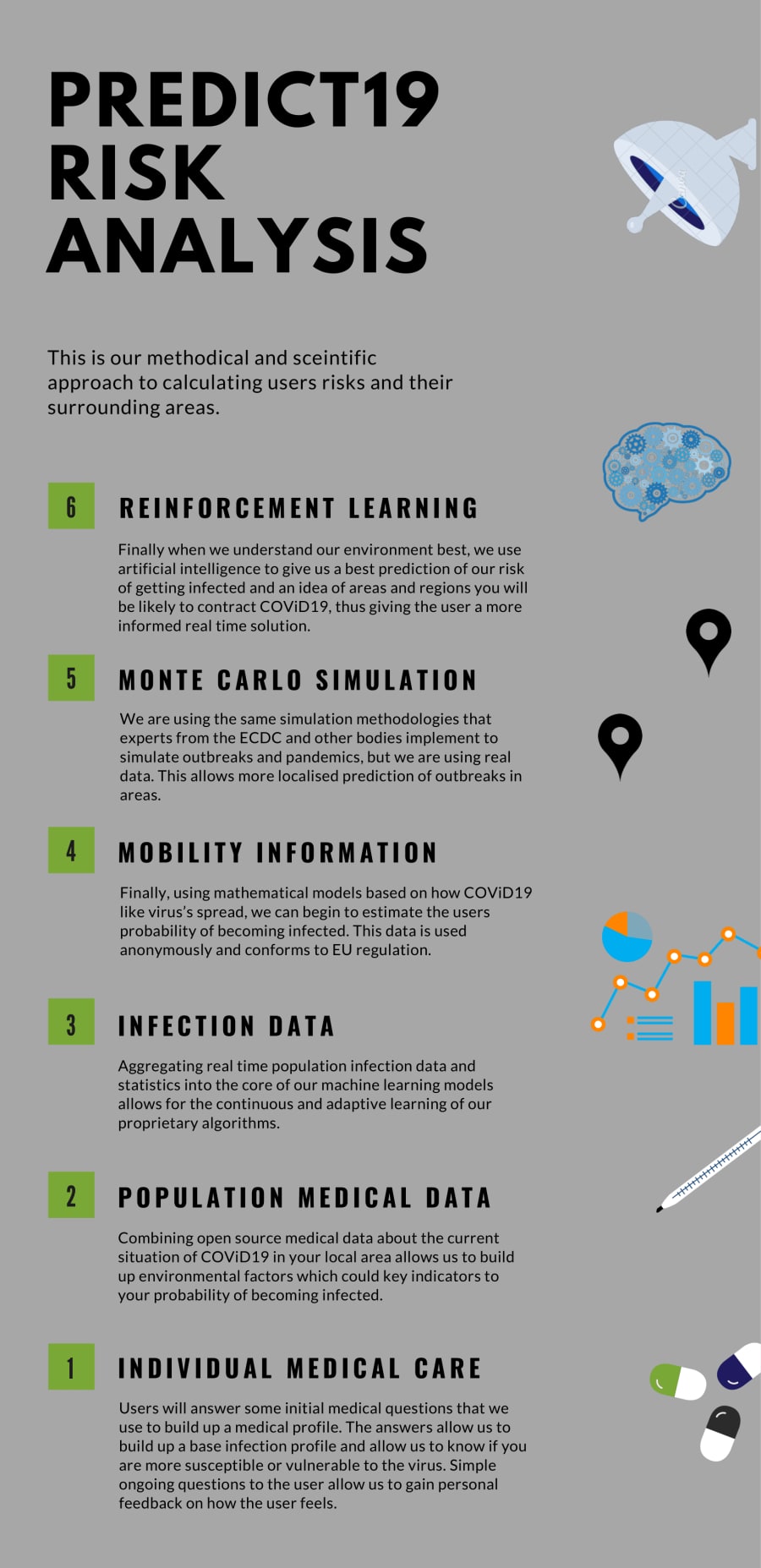 PREDICT19
RISK
ANALYSIS

This is our methodical and sceintific approach to calculating users risks and their surrounding areas.

6 REINFORCEMENT LEARNING

Finally when we understand our environment best, we use artificial intelligence to give us a best prediction of our risk of getting infected and an idea of areas and regions you will be likely to contract COViD19, thus giving the user a more informed real time solution.

5 MONTE CARLO SIMULATION

We are using the same simulation methodologies that experts from the ECDC and other bodies implement to simulate outbreaks and pandemics, but we are using real data. This allows more localised prediction of outbreaks in areas.

4 MOBILITY INFORMATION

Finally, using mathematical models based on how COViD19 like virus's spread, we can begin to estimate the users probability of becoming infected. This data is used anonymously and conforms to EU regulation.

3 INFECTION DATA

Aggregating real time population infection data and statistics into the core of our machine learning models allows for the continuous and adaptive learning of our proprietary algorithms.

2 POPULATION MEDICAL DATA

Combining open source medical data about the current situation of COViD19 in your local area allows us to build up environmental factors which could key indicators to your probability of becoming infected.

1 INDIVIDUAL MEDICAL CARE

Users will answer some initial medical questions that we use to build up a medical profile. The answers allow us to build up a base infection profile and allow us to know if you are more susceptible or vulnerable to the virus. Simple ongoing questions to the user allow us to gain personal feedback on how the user feels.